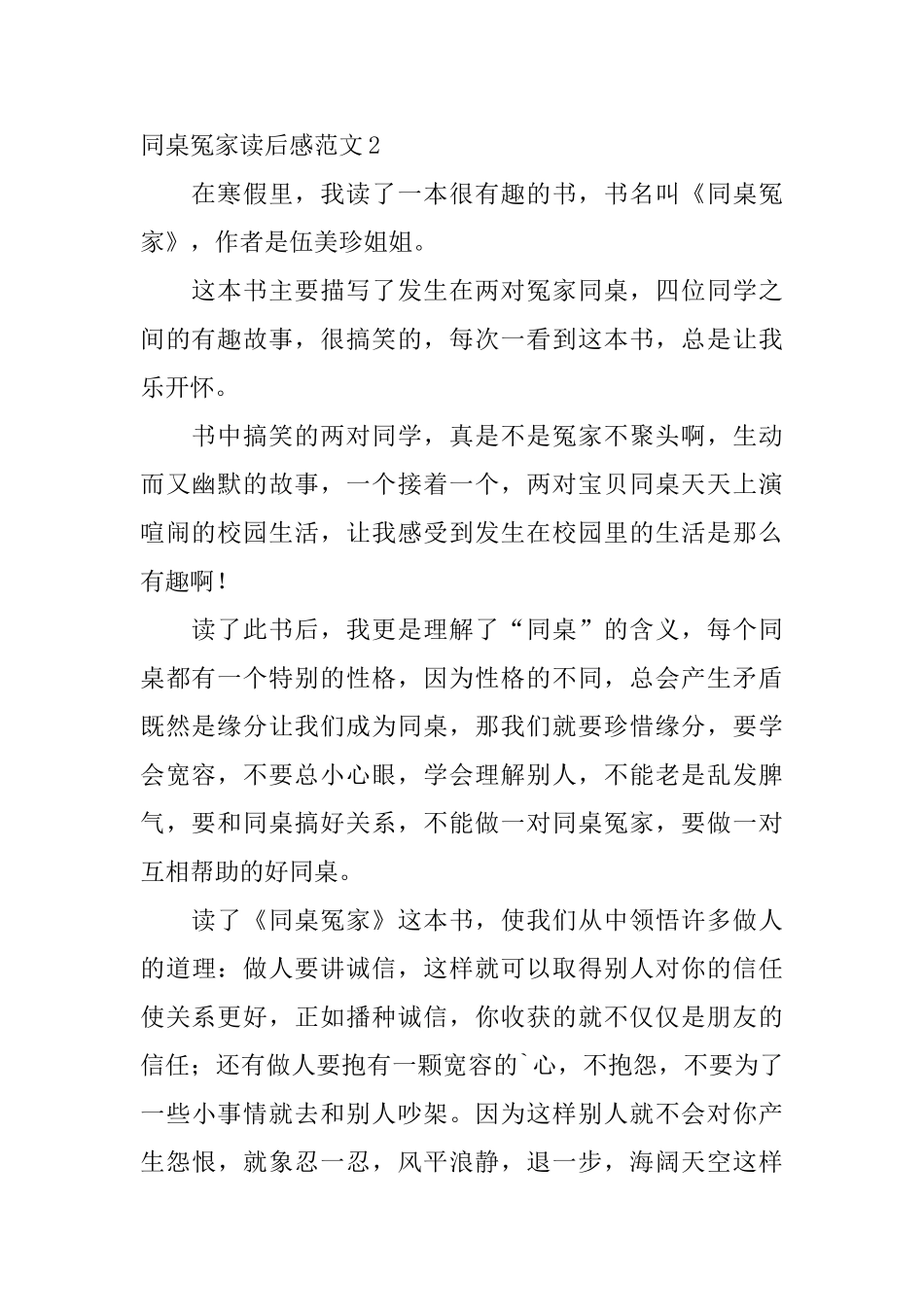 同桌冤家读后感范文２

在寒假里，我读了一本很有趣的书，书名叫《同桌冤家》，作者是伍美珍姐姐。

这本书主要描写了发生在两对冤家同桌，四位同学之间的有趣故事，很搞笑的，每次一看到这本书，总是让我乐开怀。

书中搞笑的两对同学，真是不是冤家不聚头啊，生动而又幽默的故事，一个接着一个，两对宝贝同桌天天上演喧闹的校园生活，让我感受到发生在校园里的生活是那么有趣啊！

读了此书后，我更是理解了“同桌”的含义，每个同桌都有一个特别的性格，因为性格的不同，总会产生矛盾既然是缘分让我们成为同桌，那我们就要珍惜缘分，要学会宽容，不要总小心眼，学会理解别人，不能老是乱发脾气，要和同桌搞好关系，不能做一对同桌冤家，要做一对互相帮助的好同桌。

读了《同桌冤家》这本书，使我们从中领悟许多做人的道理：做人要讲诚信，这样就可以取得别人对你的信任使关系更好，正如播种诚信，你收获的就不仅仅是朋友的信任；还有做人要抱有一颗宽容的`心，不抱怨，不要为了一些小事情就去和别人吵架。因为这样别人就不会对你产生怨恨，就象忍一忍，风平浪静，退一步，海阔天空这样